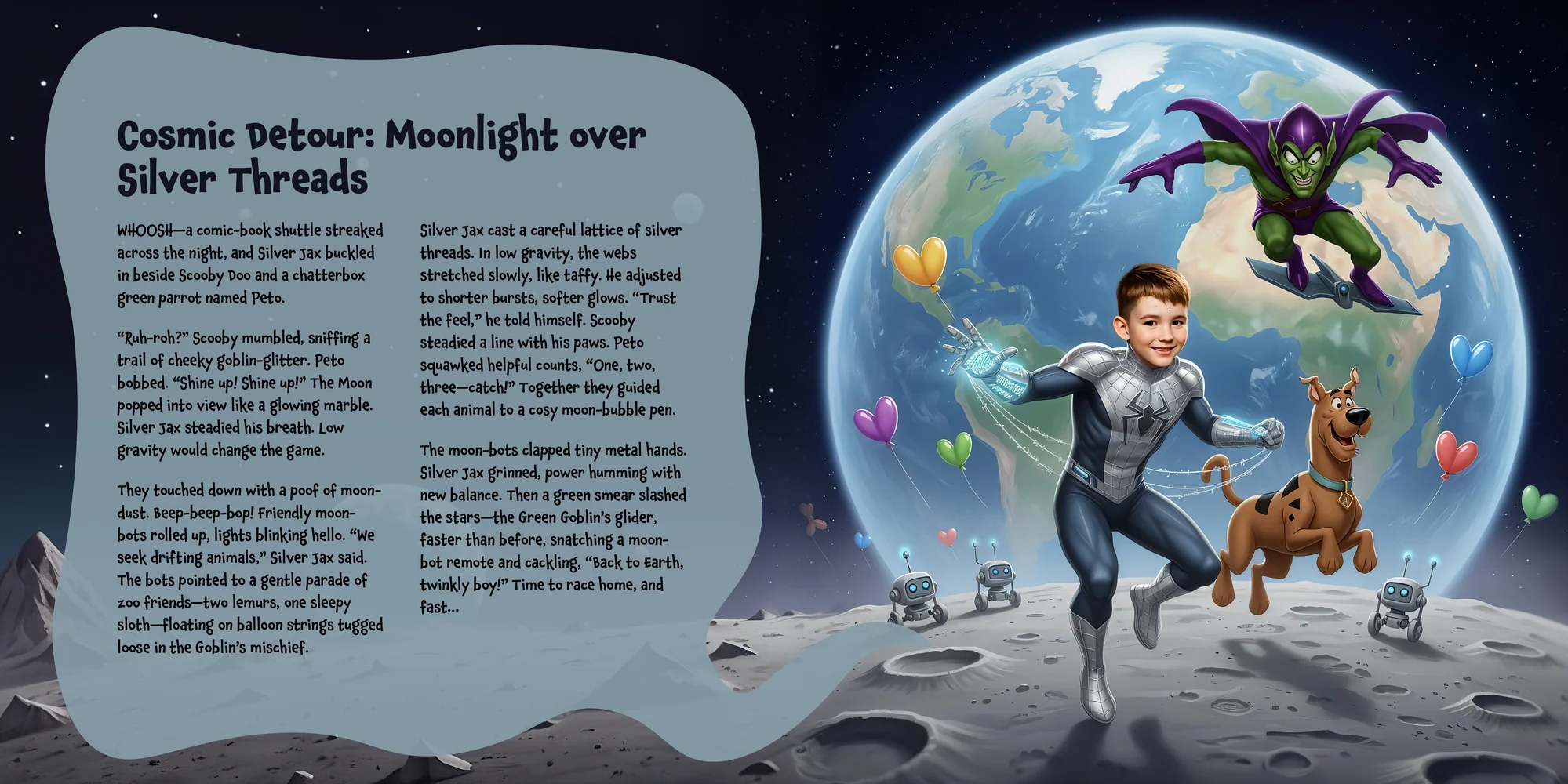 Cosmic Detour: Moonlight over Silver Threads

WHOOSH—a comic-book shuttle streaked across the night, and Silver Jax buckled in beside Scooby Doo and a chatterbox green parrot named Peto.

"Ruh-roh?" Scooby mumbled, sniffing a trail of cheeky goblin-glitter. Peto bobbed. "Shine up! Shine up!" The Moon popped into view like a glowing marble. Silver Jax steadied his breath. Low gravity would change the game.

They touched down with a poof of moon-dust. Beep-beep-bop! Friendly moon-bots rolled up, lights blinking hello. "We seek drifting animals," Silver Jax said. The bots pointed to a gentle parade of zoo friends—two lemurs, one sleepy sloth—floating on balloon strings tugged loose in the Goblin's mischief.

Silver Jax cast a careful lattice of silver threads. In low gravity, the webs stretched slowly, like taffy. He adjusted to shorter bursts, softer glows. "Trust the feel," he told himself. Scooby steadied a line with his paws. Peto squawked helpful counts, "One, two, three—catch!" Together they guided each animal to a cosy moon-bubble pen.

The moon-bots clapped tiny metal hands. Silver Jax grinned, power humming with new balance. Then a green smear slashed the stars—the Green Goblin's glider, faster than before, snatching a moon-bot remote and cackling, "Back to Earth, twinkly boy!" Time to race home, and fast...